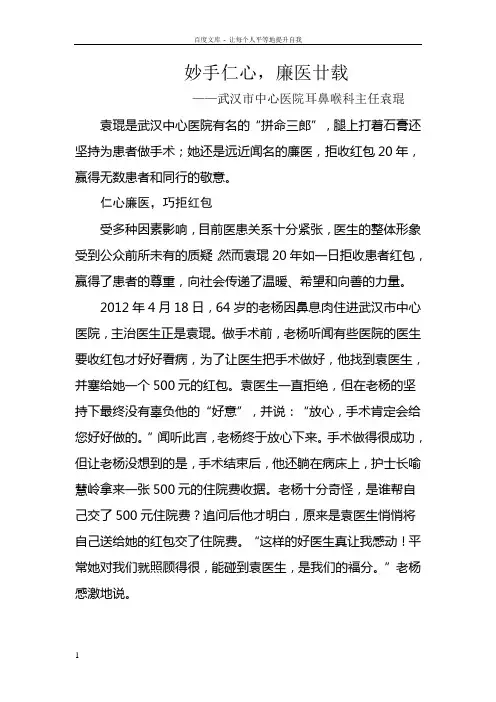 百度文库 - 让每个人平等地提升自我

妙手仁心，廉医廿载

——武汉市中心医院耳鼻喉科主任袁琨

袁琨是武汉中心医院有名的“拼命三郎”，腿上打着石膏还坚持为患者做手术；她还是远近闻名的廉医，拒收红包20年，赢得无数患者和同行的敬意。

仁心廉医，巧拒红包

受多种因素影响，目前医患关系十分紧张，医生的整体形象受到公众前所未有的质疑 然而袁琨20年如一日拒收患者红包，赢得了患者的尊重，向社会传递了温暖、希望和向善的力量。

2012年4月18日，64岁的老杨因鼻息肉住进武汉市中心医院，主治医生正是袁琨。做手术前，老杨听闻有些医院的医生要收红包才好好看病，为了让医生把手术做好，他找到袁医生，并塞给她一个500元的红包。袁医生一直拒绝，但在老杨的坚持下最终没有辜负他的“好意”，并说：“放心，手术肯定会给您好好做的。”闻听此言，老杨终于放心下来。手术做得很成功，但让老杨没想到的是，手术结束后，他还躺在病床上，护士长喻慧岭拿来一张500元的住院费收据。老杨十分奇怪，是谁帮自己交了500元住院费？追问后他才明白，原来是袁医生悄悄将自己送给她的红包交了住院费。“这样的好医生真让我感动！平常她对我们就照顾得很，能碰到袁医生，是我们的福分。”老杨感激地说。

1